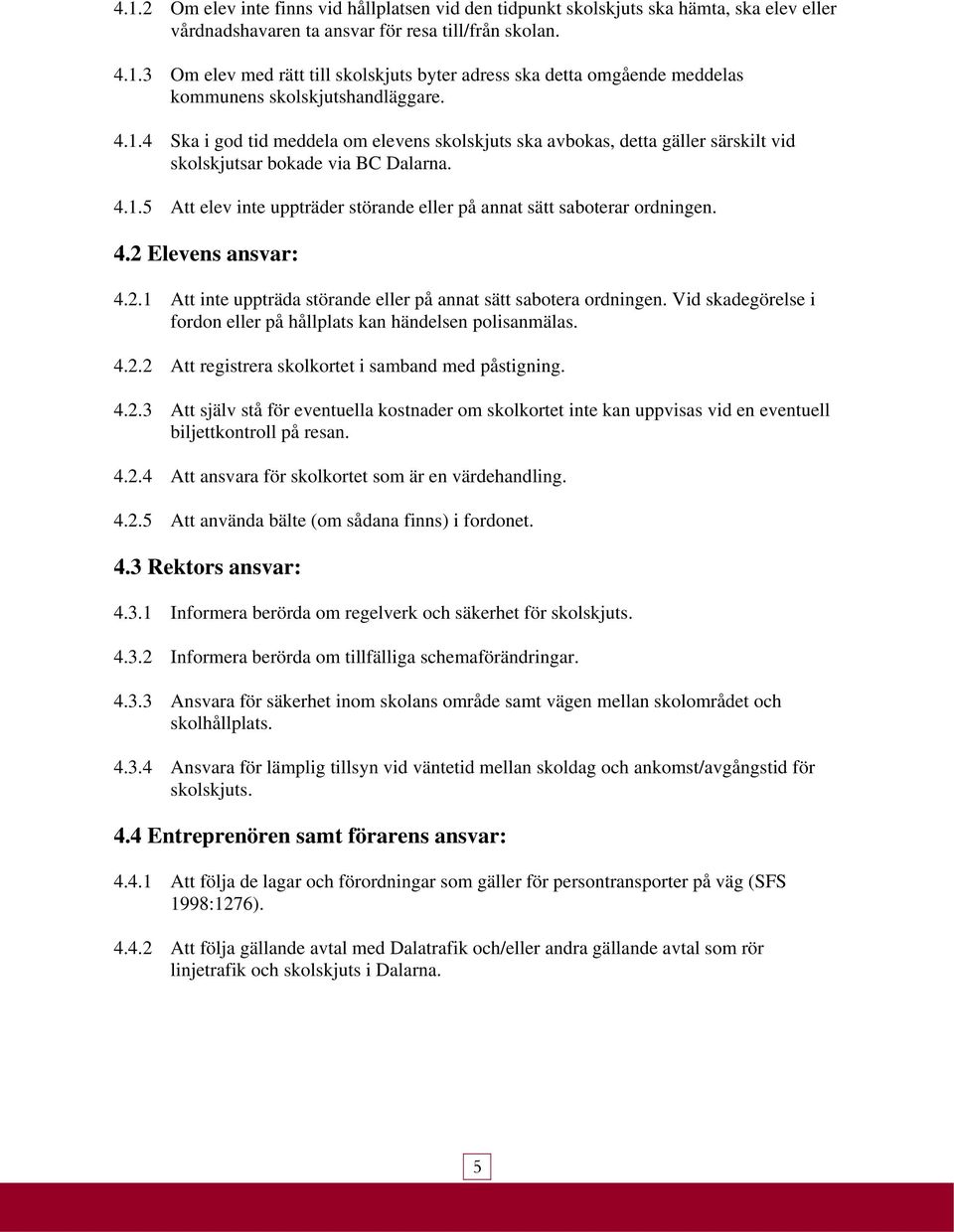 4.1.2 Om elev inte finns vid hållplatsen vid den tidpunkt skolskjuts ska hämta, ska elev eller vårdnadshavaren ta ansvar för resa till/från skolan.

4.1.3 Om elev med rätt till skolskjuts byter adress ska detta omgående meddelas kommunens skolskjutshandläggare.

4.1.4 Ska i god tid meddela om elevens skolskjuts ska avbokas, detta gäller särskilt vid skolskjutsar bokade via BC Dalarna.

4.1.5 Att elev inte uppträder störande eller på annat sätt saboterar ordningen.

4.2 Elevens ansvar:

4.2.1 Att inte uppträda störande eller på annat sätt sabotera ordningen. Vid skadegörelse i fordon eller på hållplats kan händelsen polisanmälas.

4.2.2 Att registrera skolkortet i samband med påstigning.

4.2.3 Att själv stå för eventuella kostnader om skolkortet inte kan uppvisas vid en eventuell biljettkontroll på resan.

4.2.4 Att ansvara för skolkortet som är en värdehandling.

4.2.5 Att använda bälte (om sådana finns) i fordonet.

4.3 Rektors ansvar:

4.3.1 Informera berörda om regelverk och säkerhet för skolskjuts.

4.3.2 Informera berörda om tillfälliga schemaförändringar.

4.3.3 Ansvara för säkerhet inom skolans område samt vägen mellan skolområdet och skolhållplats.

4.3.4 Ansvara för lämplig tillsyn vid väntetid mellan skoldag och ankomst/avgångstid för skolskjuts.

4.4 Entreprenören samt förarens ansvar:

4.4.1 Att följa de lagar och förordningar som gäller för persontransporter på väg (SFS 1998:1276).

4.4.2 Att följa gällande avtal med Dalatrafik och/eller andra gällande avtal som rör linjetrafik och skolskjuts i Dalarna.

5